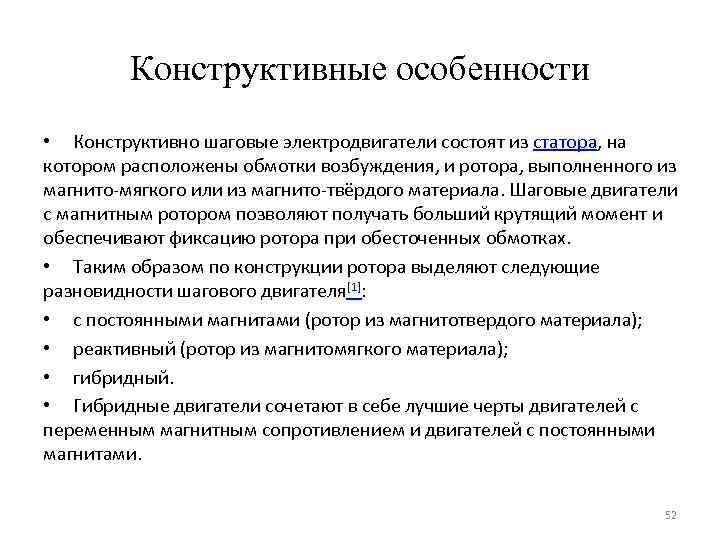 Конструктивные особенности

• Конструктивно шаговые электродвигатели состоят из статора, на котором расположены обмотки возбуждения, и ротора, выполненного из магнито-мягкого или из магнито-твёрдого материала. Шаговые двигатели с магнитным ротором позволяют получать больший крутящий момент и обеспечивают фиксацию ротора при обесточенных обмотках.

• Таким образом по конструкции ротора выделяют следующие разновидности шагового двигателя[1]:

• с постоянными магнитами (ротор из магнитотвердого материала);

• реактивный (ротор из магнитомягкого материала);

• гибридный.

• Гибридные двигатели сочетают в себе лучшие черты двигателей с переменным магнитным сопротивлением и двигателей с постоянными магнитами.

52